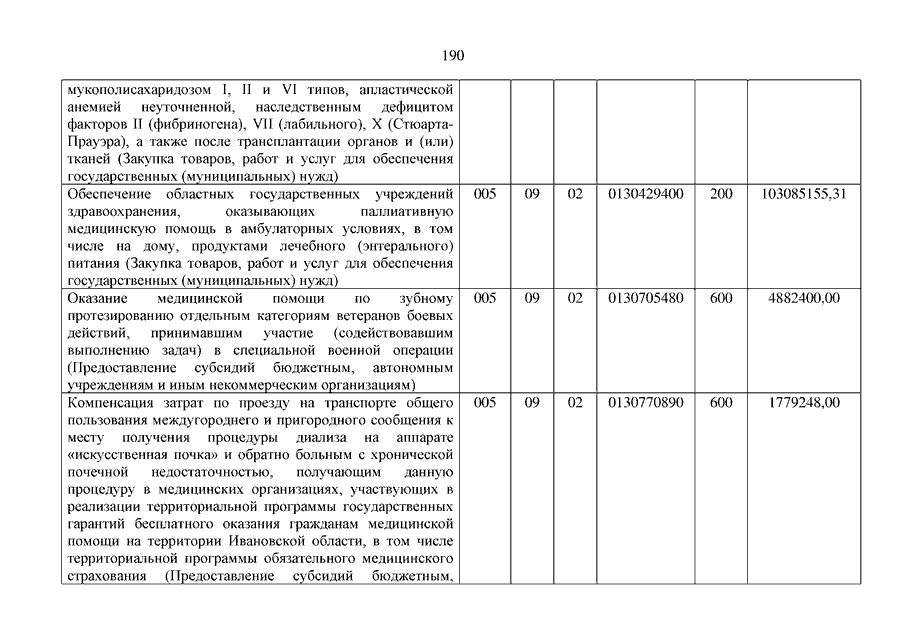 190

| | | | | | | |
|---|---|---|---|---|---|---|
| мукополисахаридозом I, II и VI типов, апластической анемией неуточненной, наследственным дефицитом факторов II (фибриногена), VII (лабильного), X (Стюарта-Прауэра), а также после трансплантации органов и (или) тканей (Закупка товаров, работ и услуг для обеспечения государственных (муниципальных) нужд) | | | | | | |
| Обеспечение областных государственных учреждений здравоохранения, оказывающих паллиативную медицинскую помощь в амбулаторных условиях, в том числе на дому, продуктами лечебного (энтерального) питания (Закупка товаров, работ и услуг для обеспечения государственных (муниципальных) нужд) | 005 | 09 | 02 | 0130429400 | 200 | 103085155,31 |
| Оказание медицинской помощи по зубному протезированию отдельным категориям ветеранов боевых действий, принимавшим участие (содействовавшим выполнению задач) в специальной военной операции (Предоставление субсидий бюджетным, автономным учреждениям и иным некоммерческим организациям) | 005 | 09 | 02 | 0130705480 | 600 | 4882400,00 |
| Компенсация затрат по проезду на транспорте общего пользования междугороднего и пригородного сообщения к месту получения процедуры диализа на аппарате «искусственная почка» и обратно больным с хронической почечной недостаточностью, получающим данную процедуру в медицинских организациях, участвующих в реализации территориальной программы государственных гарантий бесплатного оказания гражданам медицинской помощи на территории Ивановской области, в том числе территориальной программы обязательного медицинского страхования (Предоставление субсидий бюджетным, | 005 | 09 | 02 | 0130770890 | 600 | 1779248,00 |